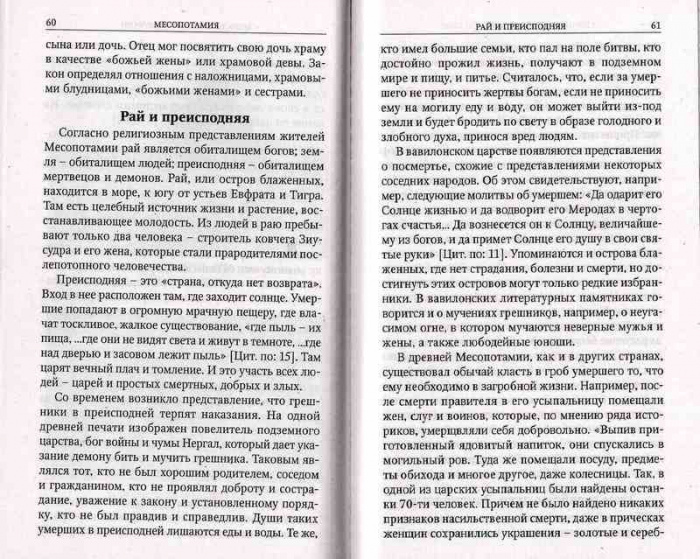 60 МЕСОПОТАМИЯ

сына или дочь. Отец мог посвятить свою дочь храму в качестве «божьей жены» или храмовой девы. Закон определял отношения с наложницами, храмовыми блудницами, «божьими женами» и сестрами.

Рай и преисподняя

Согласно религиозным представлениям жителей Месопотамии рай является обиталищем богов; земля – обиталищем людей; преисподняя – обиталищем мертвецов и демонов. Рай, или остров блаженных, находится в море, к югу от устьев Евфрата и Тигра. Там есть целебный источник жизни и растение, восстанавливающее молодость. Из людей в раю пребывают только два человека – строитель ковчега Зиусудра и его жена, которые стали прародителями послепотопного человечества.

Преисподняя – это «страна, откуда нет возврата». Вход в нее расположен там, где заходит солнце. Умершие попадают в огромную мрачную пещеру, где влачат тоскливое, жалкое существование, «где пыль – их пища, ...где они не видят света и живут в темноте, ...где над дверью и засовом лежит пыль» [Цит. по: 15]. Там царят вечный плач и томление. И это участь всех людей – царей и простых смертных, добрых и злых.

Со временем возникло представление, что грешники в преисподней терпят наказания. На одной древней печати изображен повелитель подземного царства, бог войны и чумы Нергал, который дает указание демону бить и мучить грешника. Таковым являлся тот, кто не был хорошим родителем, соседом и гражданином, кто не проявлял доброту и сострадание, уважение к закону и установленному порядку, кто не был правдив и справедлив. Души таких умерших в преисподней лишаются еды и воды. Те же,

РАЙ И ПРЕИСПОДНЯЯ 61

кто имел большие семьи, кто пал на поле битвы, кто достойно прожил жизнь, получают в подземном мире и пищу, и питье. Считалось, что, если за умершего не приносить жертвы богам, если не приносить ему на могилу еду и воду, он может выйти из-под земли и будет бродить по свету в образе голодного и злобного духа, принося вред людям.

В вавилонском царстве появляются представления о посмертье, схожие с представлениями некоторых соседних народов. Об этом свидетельствуют, например, следующие молитвы об умершем: «Да одарит его Солнце жизнью и да водворит его Меродах в чертогах счастья... Да вознесется он к Солнцу, величайшему из богов, и да примет Солнце его душу в свои святые руки» [Цит. по: 11]. Упоминаются и острова блаженных, где нет страдания, болезни и смерти, но достигнуть этих островов могут только редкие избранники. В вавилонских литературных памятниках говорится и о мучениях грешников, например, о неугасимом огне, в котором мучаются неверные мужья и жены, а также любодейные юноши.

В древней Месопотамии, как и в других странах, существовал обычай класть в гроб умершего то, что ему необходимо в загробной жизни. Например, после смерти правителя в его усыпальницу помещали жен, слуг и воинов, которые, по мнению ряда историков, умерщвляли себя добровольно. «Выпив приготовленный ядовитый напиток, они спускались в могильный ров. Туда же помещали посуду, предметы обихода и многое другое, даже колесницы. Так, в одной из царских усыпальниц были найдены останки 70-ти человек. Причем не было найдено никаких признаков насильственной смерти, даже в прическах женщин сохранились украшения – золотые и сереб-